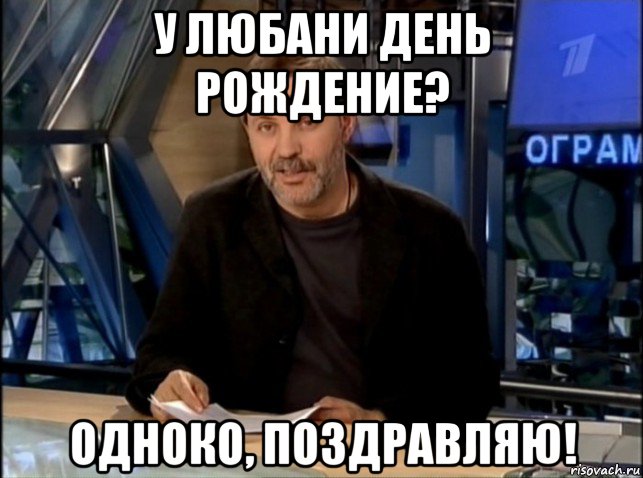 У ЛЮБАНИ ДЕНЬ РОЖДЕНИЕ?

ОГРАМ

ОДНОКО, ПОЗДРАВЛЯЮ!

risovach.ru